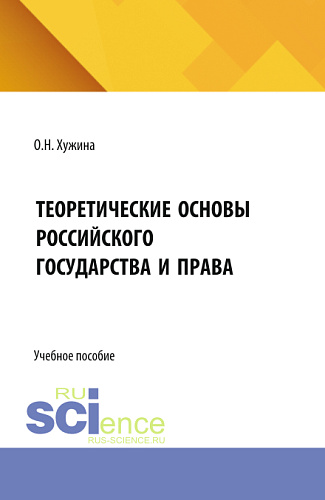 О.Н. Хужина

ТЕОРЕТИЧЕСКИЕ ОСНОВЫ РОССИЙСКОГО ГОСУДАРСТВА И ПРАВА

Учебное пособие

RU
SCIence
RUS-SCIENCE.RU